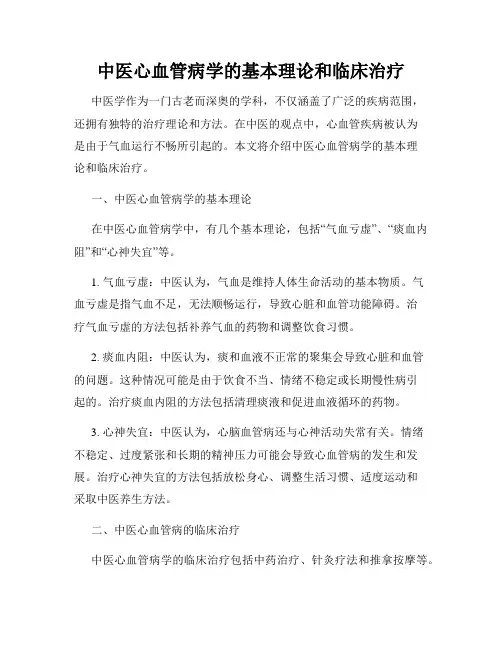 中医心血管病学的基本理论和临床治疗

中医学作为一门古老而深奥的学科，不仅涵盖了广泛的疾病范围，还拥有独特的治疗理论和方法。在中医的观点中，心血管疾病被认为是由于气血运行不畅所引起的。本文将介绍中医心血管病学的基本理论和临床治疗。

一、中医心血管病学的基本理论

在中医心血管病学中，有几个基本理论，包括“气血亏虚”、“痰血内阻”和“心神失宜”等。

1. 气血亏虚：中医认为，气血是维持人体生命活动的基本物质。气血亏虚是指气血不足，无法顺畅运行，导致心脏和血管功能障碍。治疗气血亏虚的方法包括补养气血的药物和调整饮食习惯。

2. 痰血内阻：中医认为，痰和血液不正常的聚集会导致心脏和血管的问题。这种情况可能是由于饮食不当、情绪不稳定或长期慢性病引起的。治疗痰血内阻的方法包括清理痰液和促进血液循环的药物。

3. 心神失宜：中医认为，心脑血管病还与心神活动失常有关。情绪不稳定、过度紧张和长期的精神压力可能会导致心血管病的发生和发展。治疗心神失宜的方法包括放松身心、调整生活习惯、适度运动和采取中医养生方法。

二、中医心血管病的临床治疗

中医心血管病学的临床治疗包括中药治疗、针灸疗法和推拿按摩等。